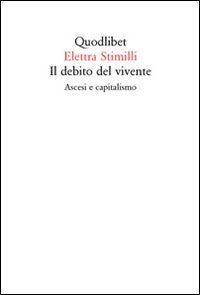 Quodlibet
Elettra Stimilli
Il debito del vivente
Ascesi e capitalismo